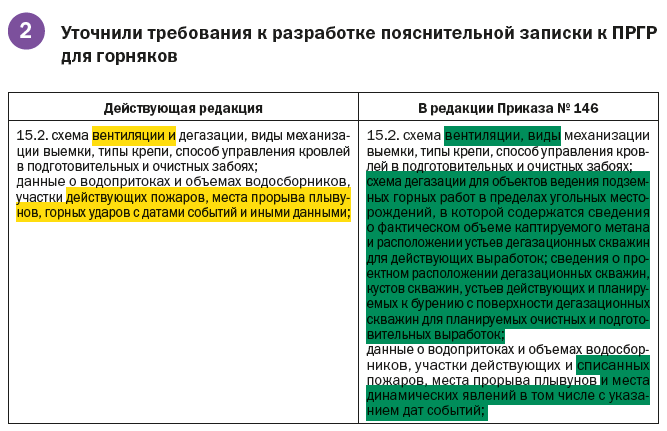 2 Уточнили требования к разработке пояснительной записки к ПРГР для горняков

| Действующая редакция | В редакции Приказа № 146 |
|---|---|
| 15.2. схема вентиляции и дегазации, виды механизации выемки, типы крепи, способ управления кровлей в подготовительных и очистных забоях; данные о водопритоках и объемах водосборников, участки действующих пожаров, места прорыва плывунов, горных ударов с датами событий и иными данными; | 15.2. схема вентиляции, виды механизации выемки, типы крепи, способ управления кровлей в подготовительных и очистных забоях; схема дегазации для объектов ведения подземных горных работ в пределах угольных месторождений, в которой содержатся сведения о фактическом объеме каптируемого метана и расположении устьев дегазационных скважин для действующих выработок; сведения о проектном расположении дегазационных скважин, кустов скважин, устьев действующих и планируемых к бурению с поверхности дегазационных скважин для планируемых очистных и подготовительных выработок; данные о водопритоках и объемах водосборников, участки действующих и списанных пожаров, места прорыва плывунов и места динамических явлений в том числе с указанием дат событий; |